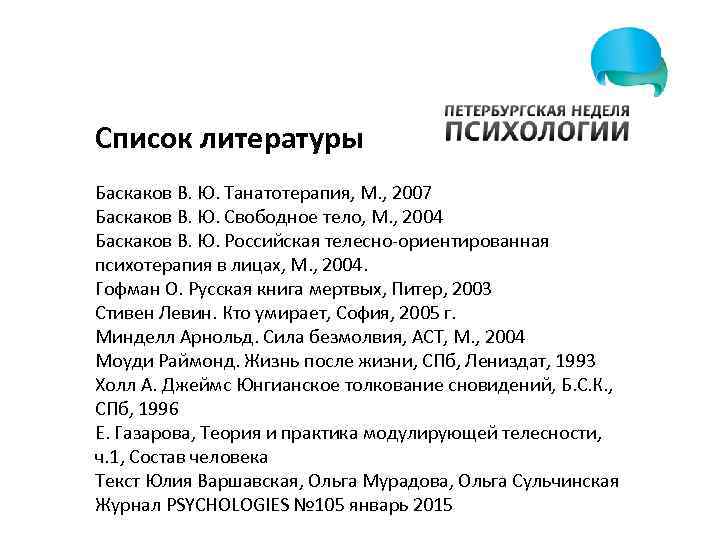 ПЕТЕРБУРГСКАЯ НЕДЕЛЯ
ПСИХОЛОГИИ

Список литературы

Баскаков В. Ю. Танатотерапия, М., 2007
Баскаков В. Ю. Свободное тело, М., 2004
Баскаков В. Ю. Российская телесно-ориентированная психотерапия в лицах, М., 2004.
Гофман О. Русская книга мертвых, Питер, 2003
Стивен Левин. Кто умирает, София, 2005 г.
Минделл Арнольд. Сила безмолвия, АСТ, М., 2004
Моуди Раймонд. Жизнь после жизни, СПб, Лениздат, 1993
Холл А. Джеймс Юнгианское толкование сновидений, Б.С.К., СПб, 1996
Е. Газарова, Теория и практика модулирующей телесности, ч.1, Состав человека
Текст Юлия Варшавская, Ольга Мурадова, Ольга Сульчинская Журнал PSYCHOLOGIES №105 январь 2015